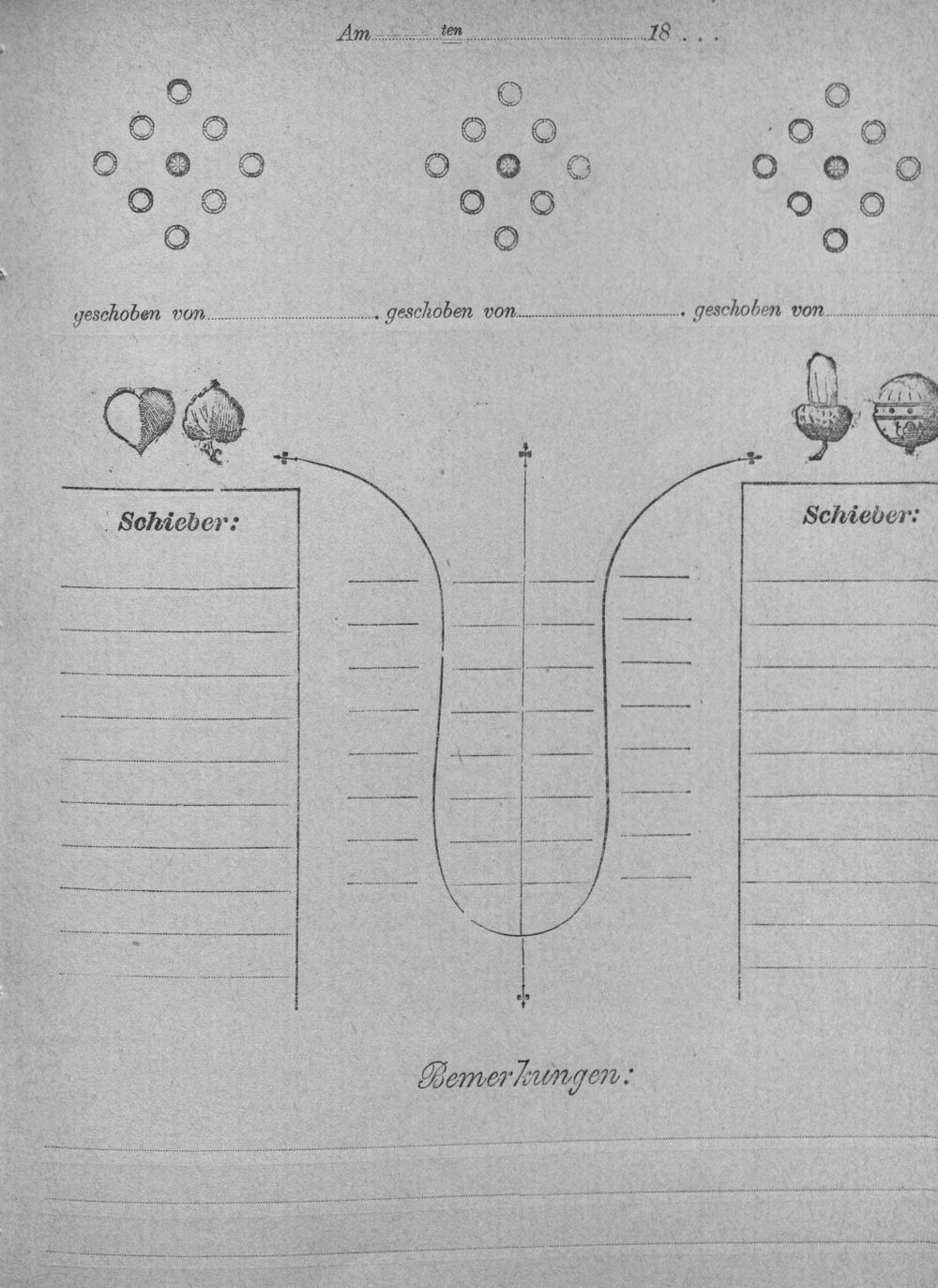 Am ten 18 . . .

geschoben von geschoben von geschoben von

Schieber:

Schieber:

Bemerkungen: